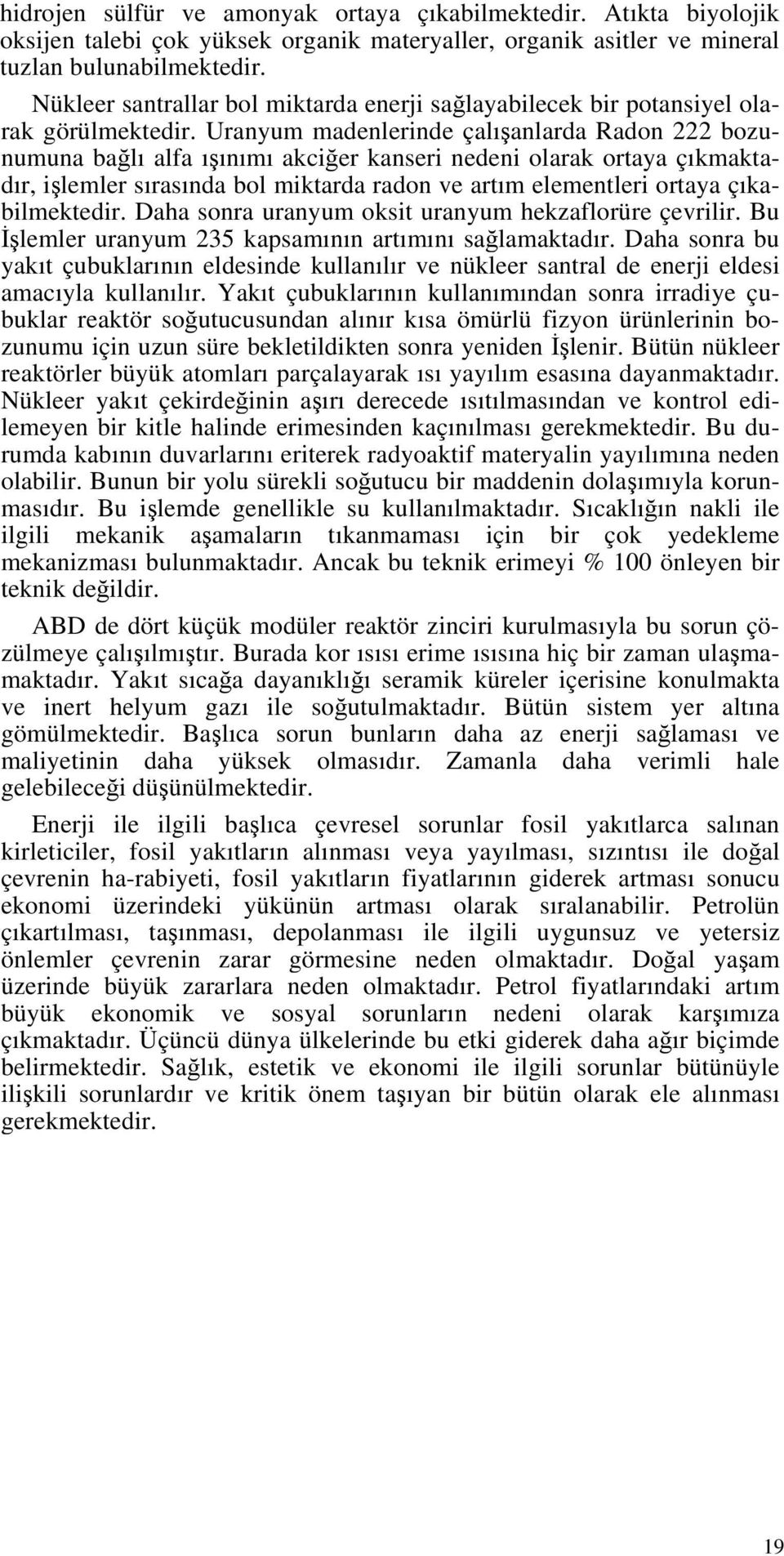 hidrojen sülfür ve amonyak ortaya çıkabilmektedir. Atıkta biyolojik oksijen talebi çok yüksek organik materyaller, organik asitler ve mineral tuzlan bulunabilmektedir.

Nükleer santrallar bol miktarda enerji sağlayabilecek bir potansiyel olarak görülmektedir. Uranyum madenlerinde çalışanlarda Radon 222 bozunumuna bağlı alfa ışınımı akciğer kanseri nedeni olarak ortaya çıkmaktadır, işlemler sırasında bol miktarda radon ve artım elementleri ortaya çıkabilmektedir. Daha sonra uranyum oksit uranyum hekzaflorüre çevrilir. Bu İşlemler uranyum 235 kapsamının artımını sağlamaktadır. Daha sonra bu yakıt çubuklarının eldesinde kullanılır ve nükleer santral de enerji eldesi amacıyla kullanılır. Yakıt çubuklarının kullanımından sonra irradiye çubuklar reaktör soğutucusundan alınır kısa ömürlü fizyon ürünlerinin bozunumu için uzun süre bekletildikten sonra yeniden İşlenir. Bütün nükleer reaktörler büyük atomları parçalayarak ısı yayılım esasına dayanmaktadır. Nükleer yakıt çekirdeğinin aşırı derecede ısıtılmasından ve kontrol edilemeyen bir kitle halinde erimesinden kaçınılması gerekmektedir. Bu durumda kabının duvarlarını eriterek radyoaktif materyalin yayılımına neden olabilir. Bunun bir yolu sürekli soğutucu bir maddenin dolaşımıyla korunmasıdır. Bu işlemde genellikle su kullanılmaktadır. Sıcaklığın nakli ile ilgili mekanik aşamaların tıkanmaması için bir çok yedekleme mekanizması bulunmaktadır. Ancak bu teknik erimeyi % 100 önleyen bir teknik değildir.

ABD de dört küçük modüler reaktör zinciri kurulmasıyla bu sorun çözülmeye çalışılmıştır. Burada kor ısısı erime ısısına hiç bir zaman ulaşmamaktadır. Yakıt sıcağa dayanıklığı seramik küreler içerisine konulmakta ve inert helyum gazı ile soğutulmaktadır. Bütün sistem yer altına gömülmektedir. Başlıca sorun bunların daha az enerji sağlaması ve maliyetinin daha yüksek olmasıdır. Zamanla daha verimli hale gelebileceği düşünülmektedir.

Enerji ile ilgili başlıca çevresel sorunlar fosil yakıtlarca salınan kirleticiler, fosil yakıtların alınması veya yayılması, sızıntısı ile doğal çevrenin ha-rabiyeti, fosil yakıtların fiyatlarının giderek artması sonucu ekonomi üzerindeki yükünün artması olarak sıralanabilir. Petrolün çıkartılması, taşınması, depolanması ile ilgili uygunsuz ve yetersiz önlemler çevrenin zarar görmesine neden olmaktadır. Doğal yaşam üzerinde büyük zararlara neden olmaktadır. Petrol fiyatlarındaki artım büyük ekonomik ve sosyal sorunların nedeni olarak karşımıza çıkmaktadır. Üçüncü dünya ülkelerinde bu etki giderek daha ağır biçimde belirmektedir. Sağlık, estetik ve ekonomi ile ilgili sorunlar bütünüyle ilişkili sorunlardır ve kritik önem taşıyan bir bütün olarak ele alınması gerekmektedir.

19